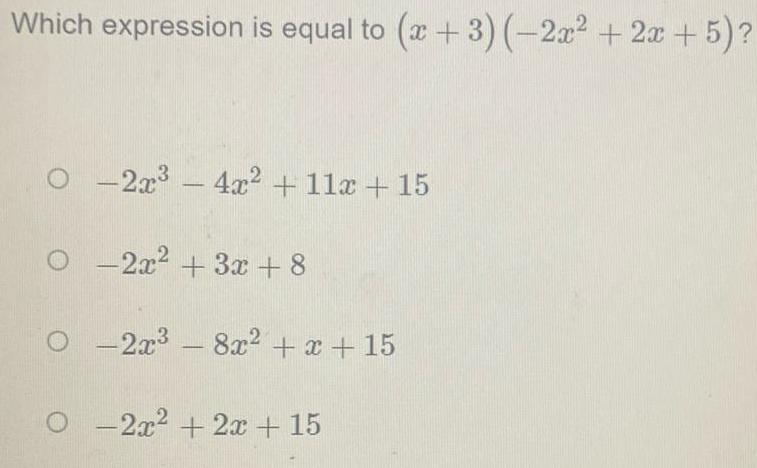 Which expression is equal to $(x+3)(-2x^2+2x+5)$?

○ $-2x^3-4x^2+11x+15$

○ $-2x^2+3x+8$

○ $-2x^3-8x^2+x+15$

○ $-2x^2+2x+15$